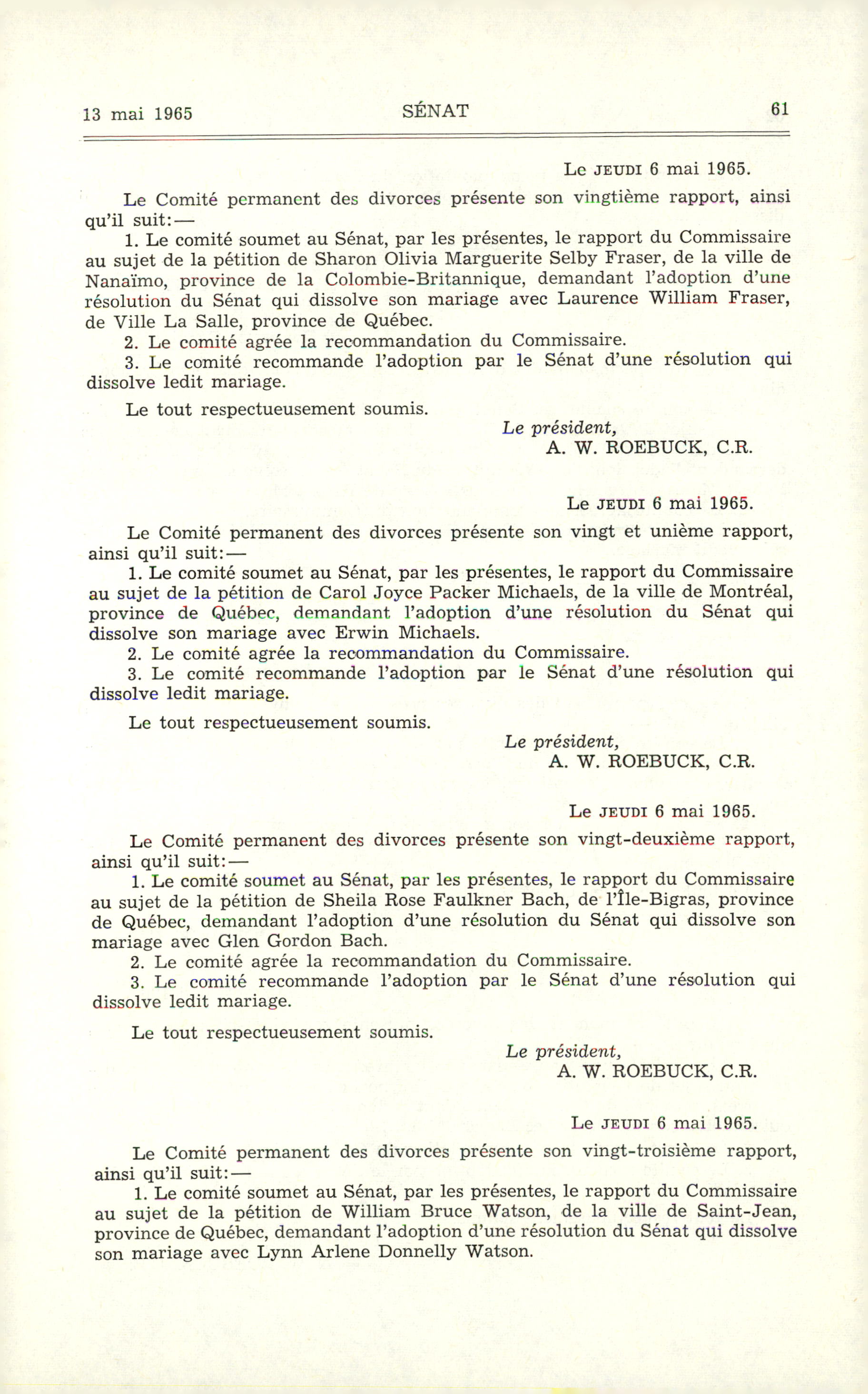 13 mai 1965 SÉNAT 61

Le JEUDI 6 mai 1965.

Le Comité permanent des divorces présente son vingtième rapport, ainsi qu'il suit:—

1. Le comité soumet au Sénat, par les présentes, le rapport du Commissaire au sujet de la pétition de Sharon Olivia Marguerite Selby Fraser, de la ville de Nanaïmo, province de la Colombie-Britannique, demandant l'adoption d'une résolution du Sénat qui dissolve son mariage avec Laurence William Fraser, de Ville La Salle, province de Québec.

2. Le comité agrée la recommandation du Commissaire.

3. Le comité recommande l'adoption par le Sénat d'une résolution qui dissolve ledit mariage.

Le tout respectueusement soumis.

Le président,
A. W. ROEBUCK, C.R.

Le JEUDI 6 mai 1965.

Le Comité permanent des divorces présente son vingt et unième rapport, ainsi qu'il suit:—

1. Le comité soumet au Sénat, par les présentes, le rapport du Commissaire au sujet de la pétition de Carol Joyce Packer Michaels, de la ville de Montréal, province de Québec, demandant l'adoption d'une résolution du Sénat qui dissolve son mariage avec Erwin Michaels.

2. Le comité agrée la recommandation du Commissaire.

3. Le comité recommande l'adoption par le Sénat d'une résolution qui dissolve ledit mariage.

Le tout respectueusement soumis.

Le président,
A. W. ROEBUCK, C.R.

Le JEUDI 6 mai 1965.

Le Comité permanent des divorces présente son vingt-deuxième rapport, ainsi qu'il suit:—

1. Le comité soumet au Sénat, par les présentes, le rapport du Commissaire au sujet de la pétition de Sheila Rose Faulkner Bach, de l'Île-Bigras, province de Québec, demandant l'adoption d'une résolution du Sénat qui dissolve son mariage avec Glen Gordon Bach.

2. Le comité agrée la recommandation du Commissaire.

3. Le comité recommande l'adoption par le Sénat d'une résolution qui dissolve ledit mariage.

Le tout respectueusement soumis.

Le président,
A. W. ROEBUCK, C.R.

Le JEUDI 6 mai 1965.

Le Comité permanent des divorces présente son vingt-troisième rapport, ainsi qu'il suit:—

1. Le comité soumet au Sénat, par les présentes, le rapport du Commissaire au sujet de la pétition de William Bruce Watson, de la ville de Saint-Jean, province de Québec, demandant l'adoption d'une résolution du Sénat qui dissolve son mariage avec Lynn Arlene Donnelly Watson.